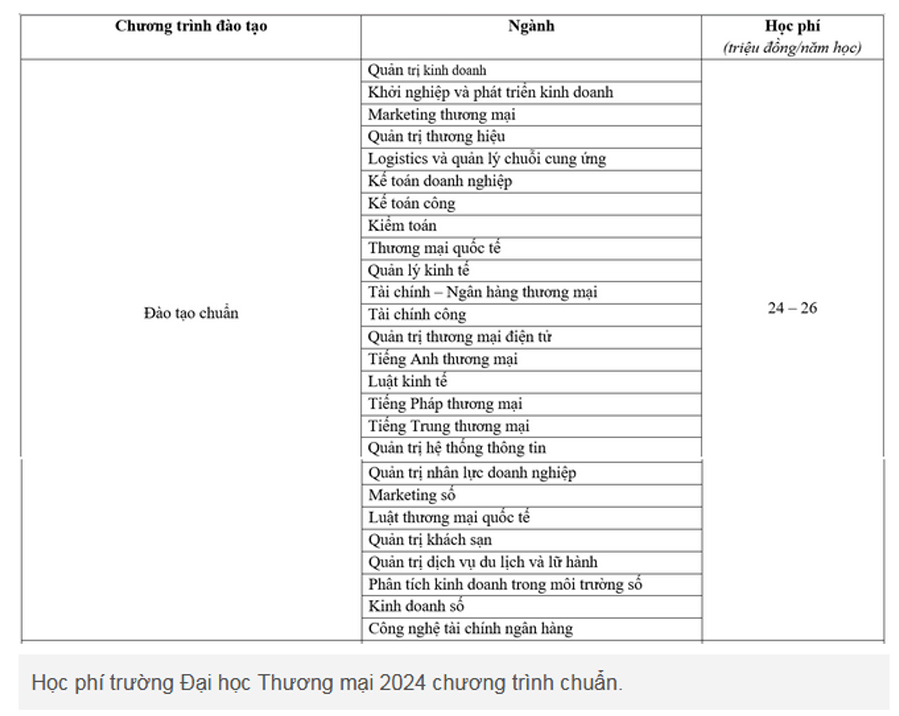 | Chương trình đào tạo | Ngành | Học phí (triệu đồng/năm học) |
|---|---|---|
| Đào tạo chuẩn | Quản trị kinh doanh | 24 – 26 |
| | Khởi nghiệp và phát triển kinh doanh | |
| | Marketing thương mại | |
| | Quản trị thương hiệu | |
| | Logistics và quản lý chuỗi cung ứng | |
| | Kế toán doanh nghiệp | |
| | Kế toán công | |
| | Kiểm toán | |
| | Thương mại quốc tế | |
| | Quản lý kinh tế | |
| | Tài chính – Ngân hàng thương mại | |
| | Tài chính công | |
| | Quản trị thương mại điện tử | |
| | Tiếng Anh thương mại | |
| | Luật kinh tế | |
| | Tiếng Pháp thương mại | |
| | Tiếng Trung thương mại | |
| | Quản trị hệ thống thông tin | |
| | Quản trị nhân lực doanh nghiệp | |
| | Marketing số | |
| | Luật thương mại quốc tế | |
| | Quản trị khách sạn | |
| | Quản trị dịch vụ du lịch và lữ hành | |
| | Phân tích kinh doanh trong môi trường số | |
| | Kinh doanh số | |
| | Công nghệ tài chính ngân hàng | |

Học phí trường Đại học Thương mại 2024 chương trình chuẩn.